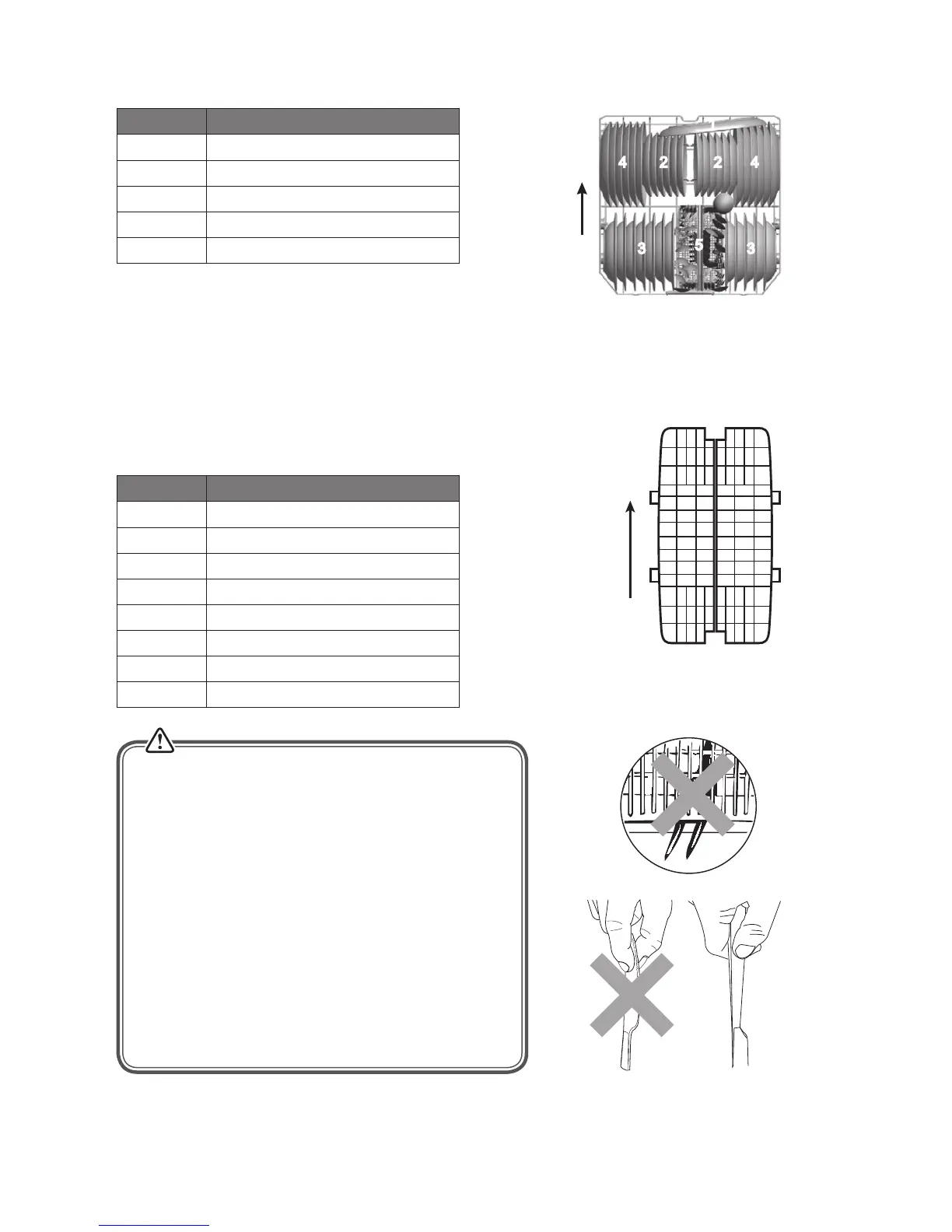 4 2 2 4

3 5 3